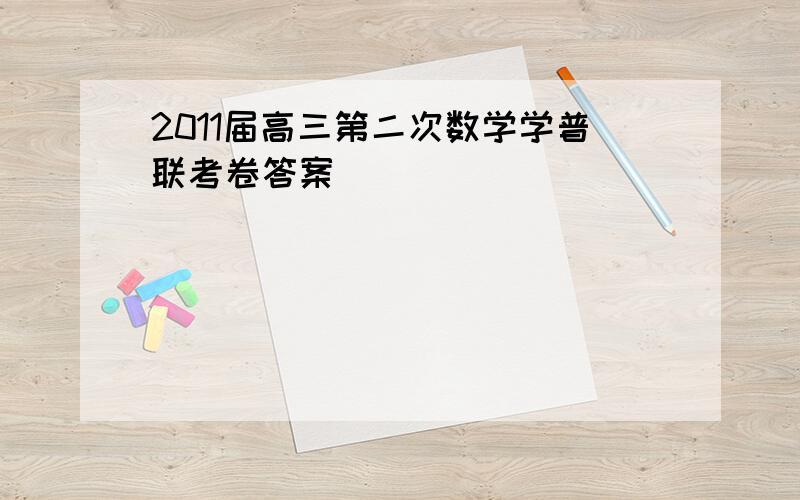 2011届高三第二次数学学普联考卷答案